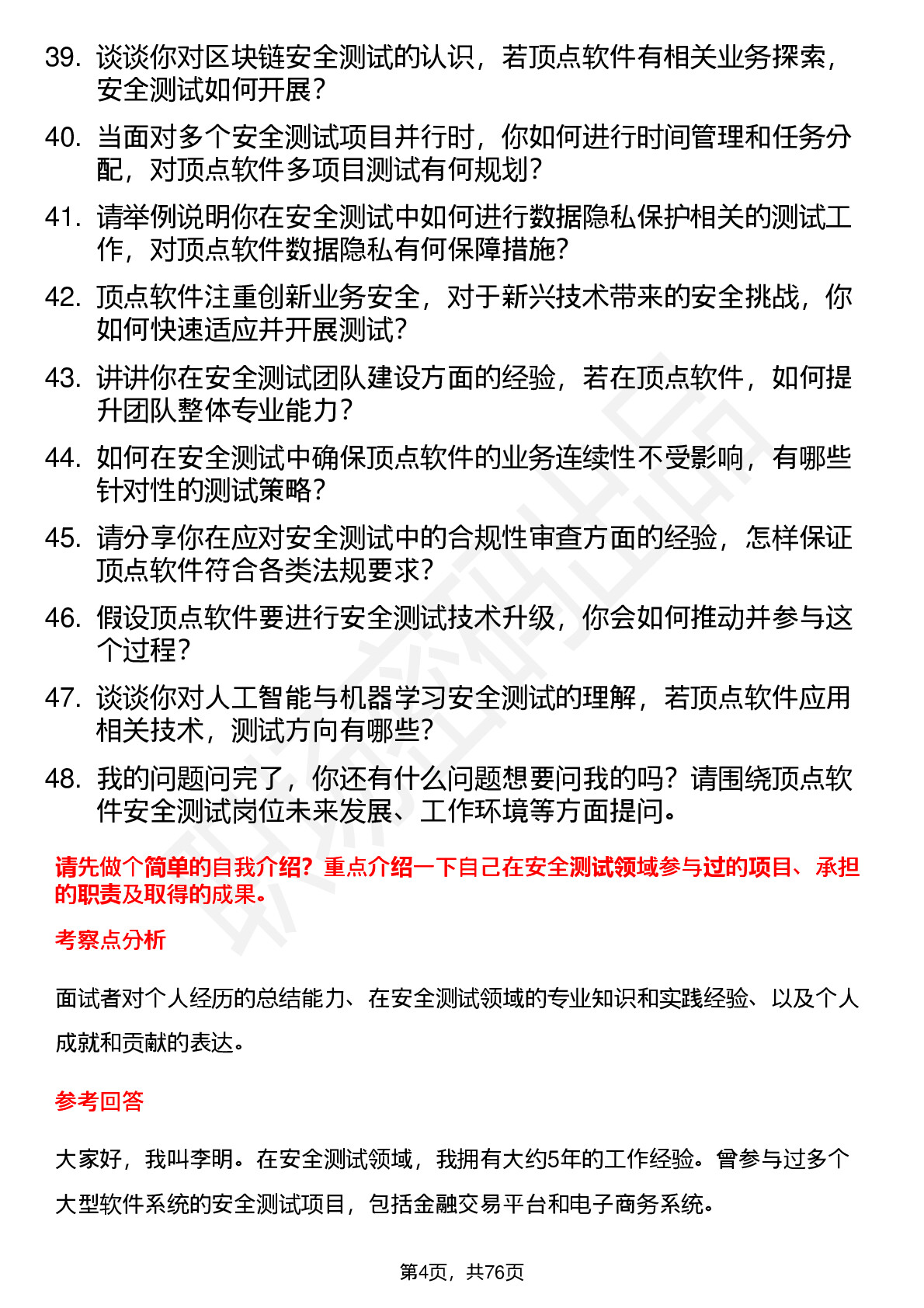 39. 谈谈你对区块链安全测试的认识，若顶点软件有相关业务探索，安全测试如何开展？

40. 当面对多个安全测试项目并行时，你如何进行时间管理和任务分配，对顶点软件多项目测试有何规划？

41. 请举例说明你在安全测试中如何进行数据隐私保护相关的测试工作，对顶点软件数据隐私有何保障措施？

42. 顶点软件注重创新业务安全，对于新兴技术带来的安全挑战，你如何快速适应并开展测试？

43. 讲讲你在安全测试团队建设方面的经验，若在顶点软件，如何提升团队整体专业能力？

44. 如何在安全测试中确保顶点软件的业务连续性不受影响，有哪些针对性的测试策略？

45. 请分享你在应对安全测试中的合规性审查方面的经验，怎样保证顶点软件符合各类法规要求？

46. 假设顶点软件要进行安全测试技术升级，你会如何推动并参与这个过程？

47. 谈谈你对人工智能与机器学习安全测试的理解，若顶点软件应用相关技术，测试方向有哪些？

48. 我的问题问完了，你还有什么问题想要问我的吗？请围绕顶点软件安全测试岗位未来发展、工作环境等方面提问。

请先做个简单的自我介绍？重点介绍一下自己在安全测试领域参与过的项目、承担的职责及取得的成果。

考察点分析

面试者对个人经历的总结能力、在安全测试领域的专业知识和实践经验、以及个人成就和贡献的表达。

参考回答

大家好，我叫李明。在安全测试领域，我拥有大约5年的工作经验。曾参与过多个大型软件系统的安全测试项目，包括金融交易平台和电子商务系统。

第4页，共76页